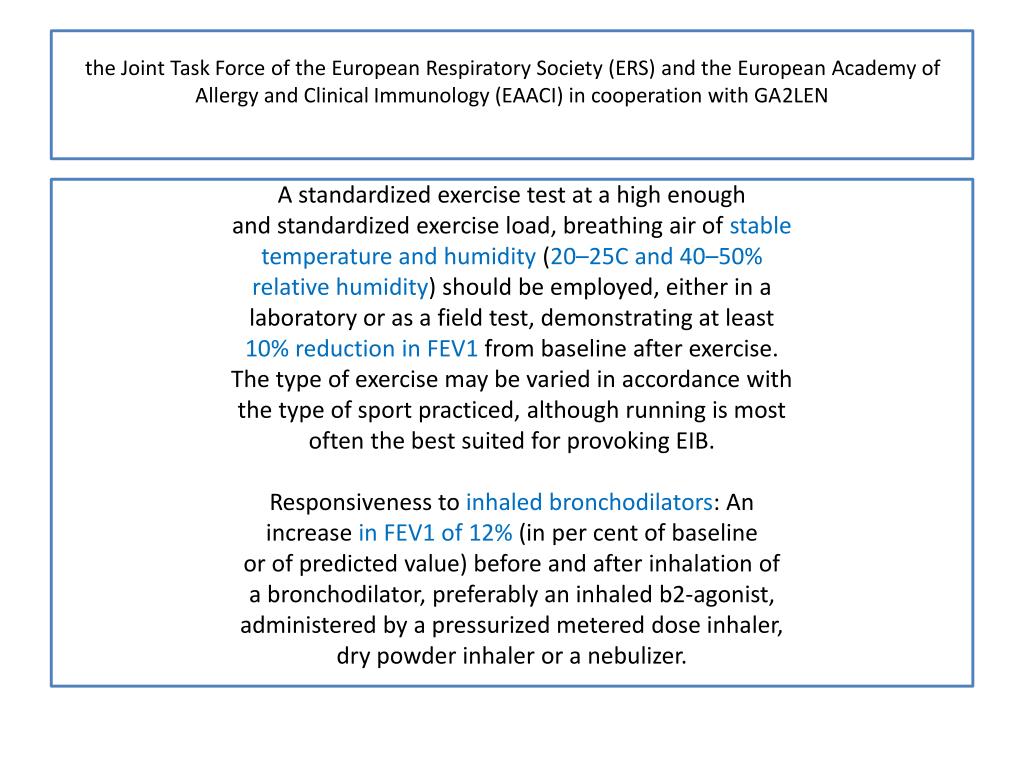 the Joint Task Force of the European Respiratory Society (ERS) and the European Academy of Allergy and Clinical Immunology (EAACI) in cooperation with GA2LEN

A standardized exercise test at a high enough and standardized exercise load, breathing air of stable temperature and humidity (20–25C and 40–50% relative humidity) should be employed, either in a laboratory or as a field test, demonstrating at least 10% reduction in FEV1 from baseline after exercise. The type of exercise may be varied in accordance with the type of sport practiced, although running is most often the best suited for provoking EIB.

Responsiveness to inhaled bronchodilators: An increase in FEV1 of 12% (in per cent of baseline or of predicted value) before and after inhalation of a bronchodilator, preferably an inhaled b2-agonist, administered by a pressurized metered dose inhaler, dry powder inhaler or a nebulizer.